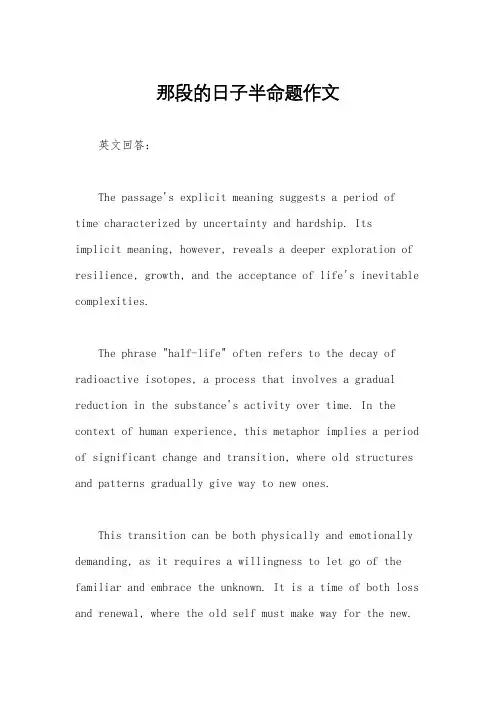 那段的日子半命题作文

英文回答：

The passage's explicit meaning suggests a period of time characterized by uncertainty and hardship. Its implicit meaning, however, reveals a deeper exploration of resilience, growth, and the acceptance of life's inevitable complexities.

The phrase "half-life" often refers to the decay of radioactive isotopes, a process that involves a gradual reduction in the substance's activity over time. In the context of human experience, this metaphor implies a period of significant change and transition, where old structures and patterns gradually give way to new ones.

This transition can be both physically and emotionally demanding, as it requires a willingness to let go of the familiar and embrace the unknown. It is a time of both loss and renewal, where the old self must make way for the new.